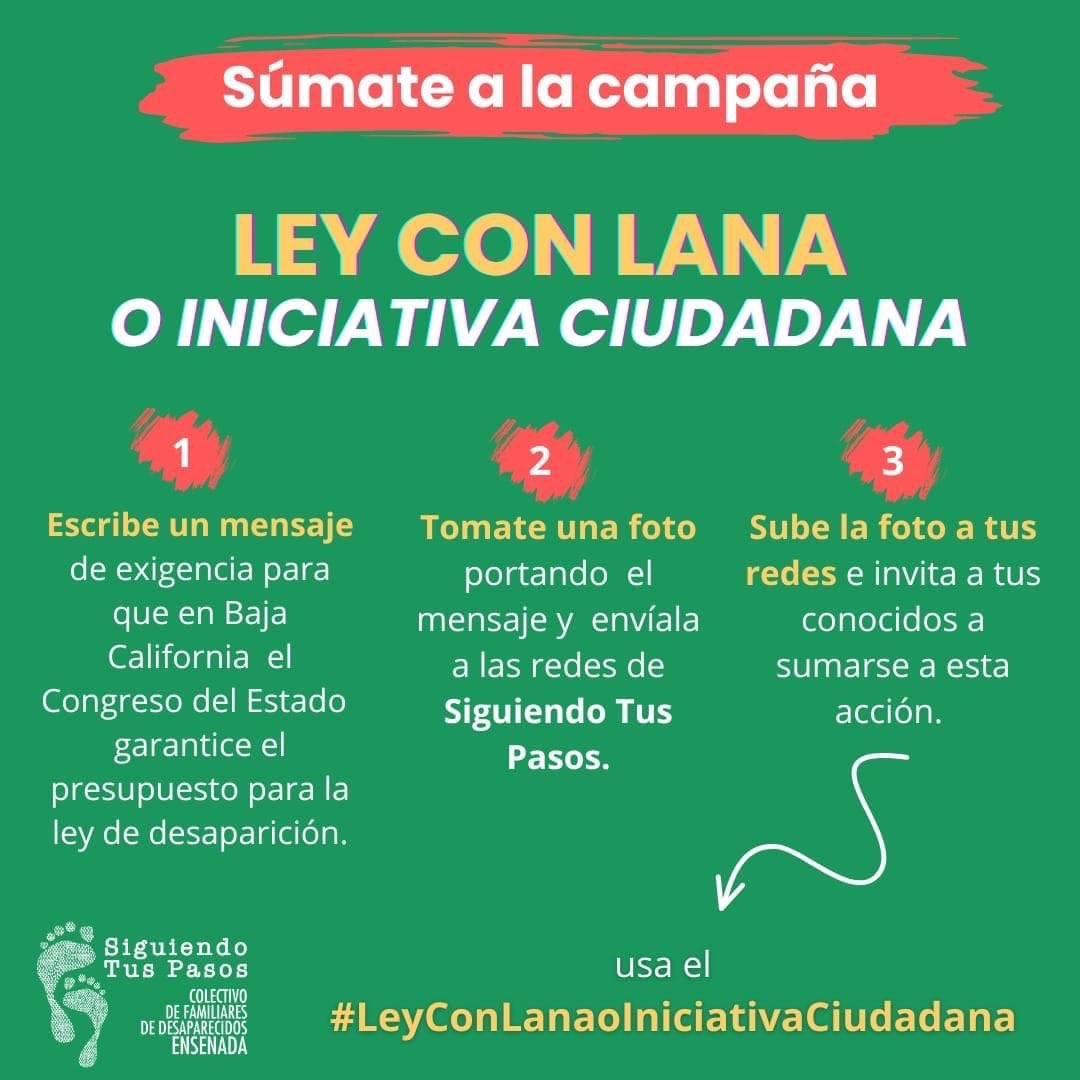 Súmate a la campaña

LEY CON LANA
O INICIATIVA CIUDADANA

1
Escribe un mensaje de exigencia para que en Baja California el Congreso del Estado garantice el presupuesto para la ley de desaparición.

2
Tomate una foto portando el mensaje y envíala a las redes de Siguiendo Tus Pasos.

3
Sube la foto a tus redes e invita a tus conocidos a sumarse a esta acción.

Siguiendo Tus Pasos
COLECTIVO DE FAMILIARES DE DESAPARECIDOS ENSENADA

usa el
#LeyConLanaoIniciativaCiudadana